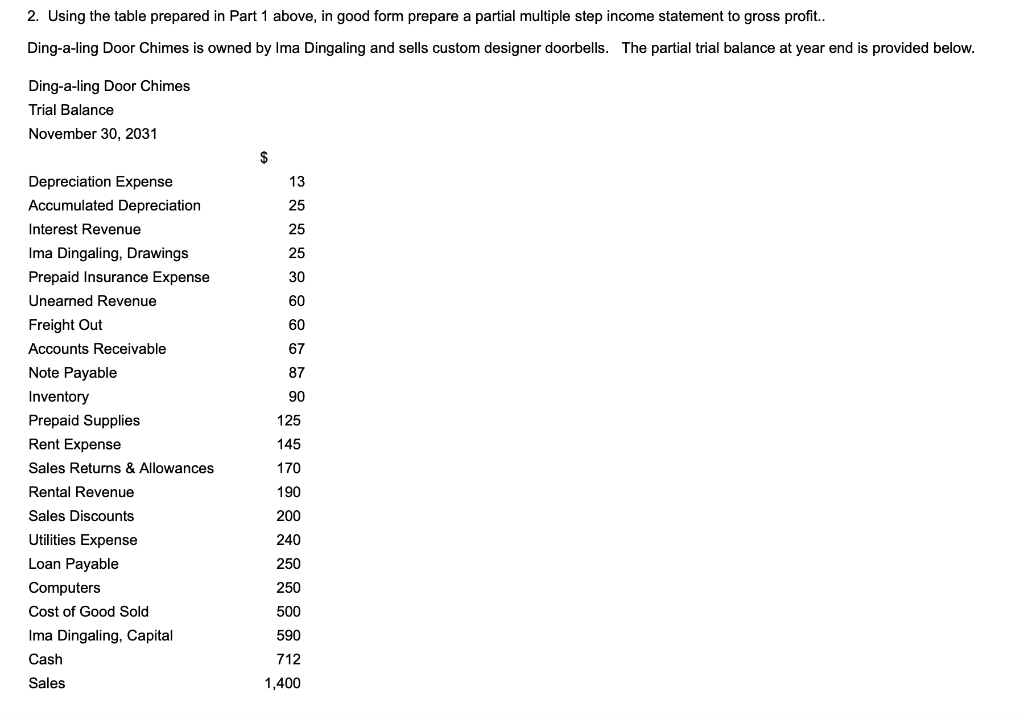 2. Using the table prepared in Part 1 above, in good form prepare a partial multiple step income statement to gross profit..

Ding-a-ling Door Chimes is owned by Ima Dingaling and sells custom designer doorbells. The partial trial balance at year end is provided below.

Ding-a-ling Door Chimes
Trial Balance
November 30, 2031

| | $ |
|---|---|
| Depreciation Expense | 13 |
| Accumulated Depreciation | 25 |
| Interest Revenue | 25 |
| Ima Dingaling, Drawings | 25 |
| Prepaid Insurance Expense | 30 |
| Unearned Revenue | 60 |
| Freight Out | 60 |
| Accounts Receivable | 67 |
| Note Payable | 87 |
| Inventory | 90 |
| Prepaid Supplies | 125 |
| Rent Expense | 145 |
| Sales Returns & Allowances | 170 |
| Rental Revenue | 190 |
| Sales Discounts | 200 |
| Utilities Expense | 240 |
| Loan Payable | 250 |
| Computers | 250 |
| Cost of Good Sold | 500 |
| Ima Dingaling, Capital | 590 |
| Cash | 712 |
| Sales | 1,400 |